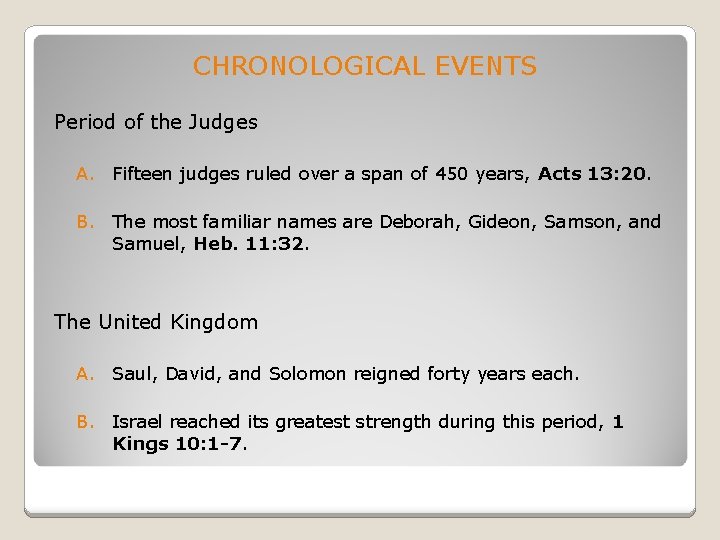 CHRONOLOGICAL EVENTS

Period of the Judges

A. Fifteen judges ruled over a span of 450 years, Acts 13:20.

B. The most familiar names are Deborah, Gideon, Samson, and Samuel, Heb. 11:32.

The United Kingdom

A. Saul, David, and Solomon reigned forty years each.

B. Israel reached its greatest strength during this period, 1 Kings 10:1-7.